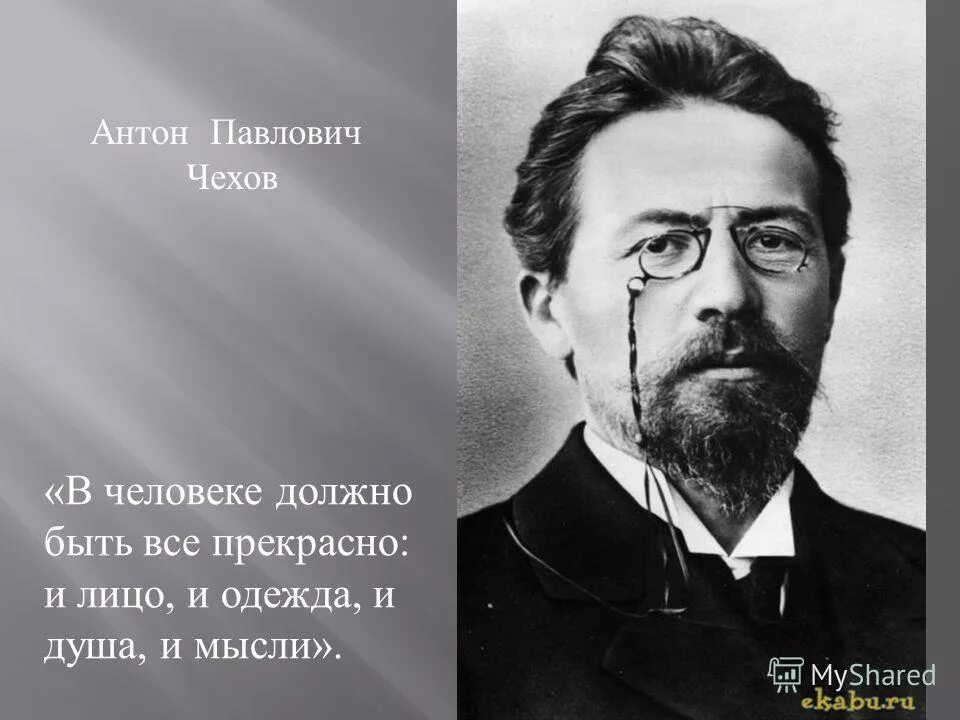 Антон Павлович Чехов

«В человеке должно быть все прекрасно: и лицо, и одежда, и душа, и мысли».

MyShared

ekabu.ru